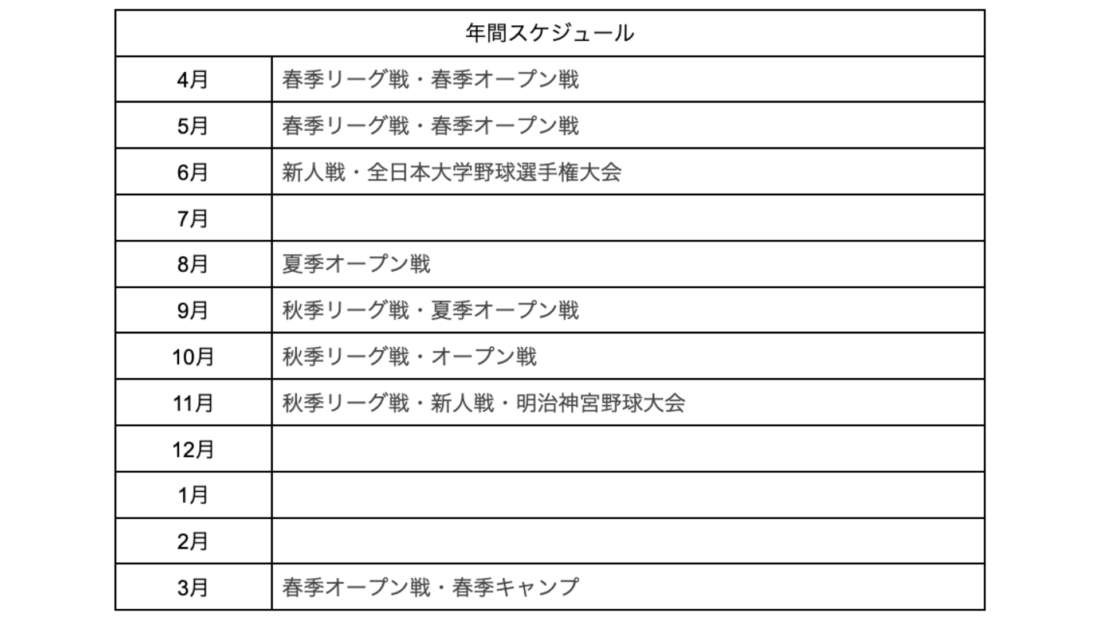 | 年間スケジュール | |
|---|---|
| 4月 | 春季リーグ戦・春季オープン戦 |
| 5月 | 春季リーグ戦・春季オープン戦 |
| 6月 | 新人戦・全日本大学野球選手権大会 |
| 7月 | |
| 8月 | 夏季オープン戦 |
| 9月 | 秋季リーグ戦・夏季オープン戦 |
| 10月 | 秋季リーグ戦・オープン戦 |
| 11月 | 秋季リーグ戦・新人戦・明治神宮野球大会 |
| 12月 | |
| 1月 | |
| 2月 | |
| 3月 | 春季オープン戦・春季キャンプ |